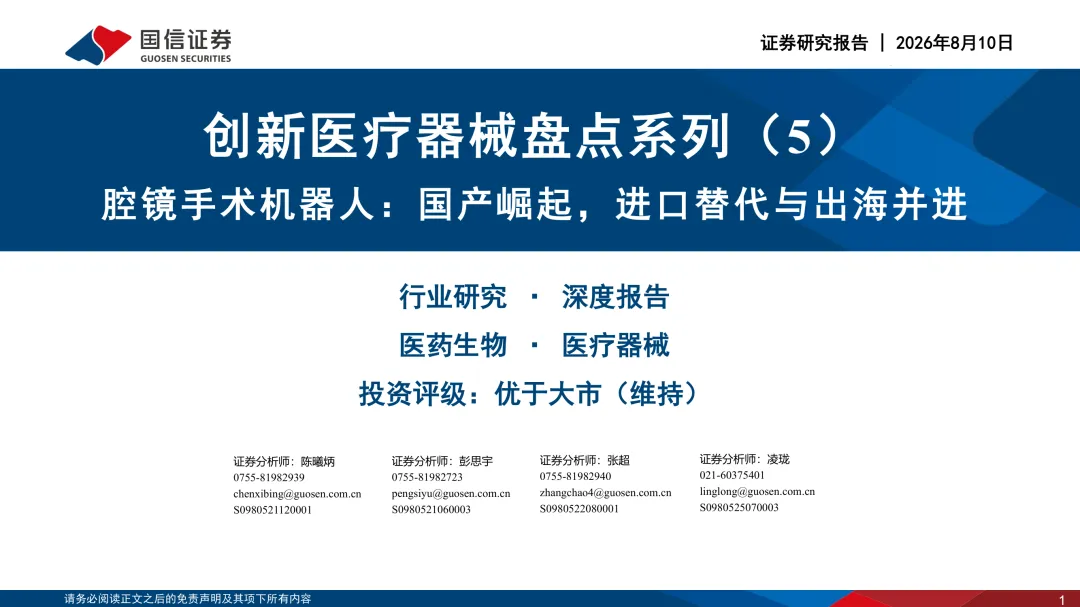 国信证券
GUOSEN SECURITIES

证券研究报告 | 2026年8月10日

创新医疗器械盘点系列（5）

腔镜手术机器人：国产崛起，进口替代与出海并进

行业研究 · 深度报告

医药生物 · 医疗器械

投资评级：优于大市（维持）

证券分析师：陈曦炳
0755-81982939
chenxibing@guosen.com.cn
S0980521120001

证券分析师：彭思宇
0755-81982723
pengsiyu@guosen.com.cn
S0980521060003

证券分析师：张超
0755-81982940
zhangchao4@guosen.com.cn
S0980522080001

证券分析师：凌珑
021-60375401
linglong@guosen.com.cn
S0980525070003

请务必阅读正文之后的免责声明及其项下所有内容

1